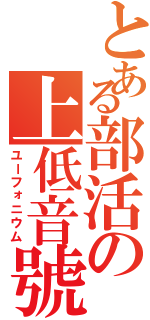 とある部活の上低音號
ユーフォニウム